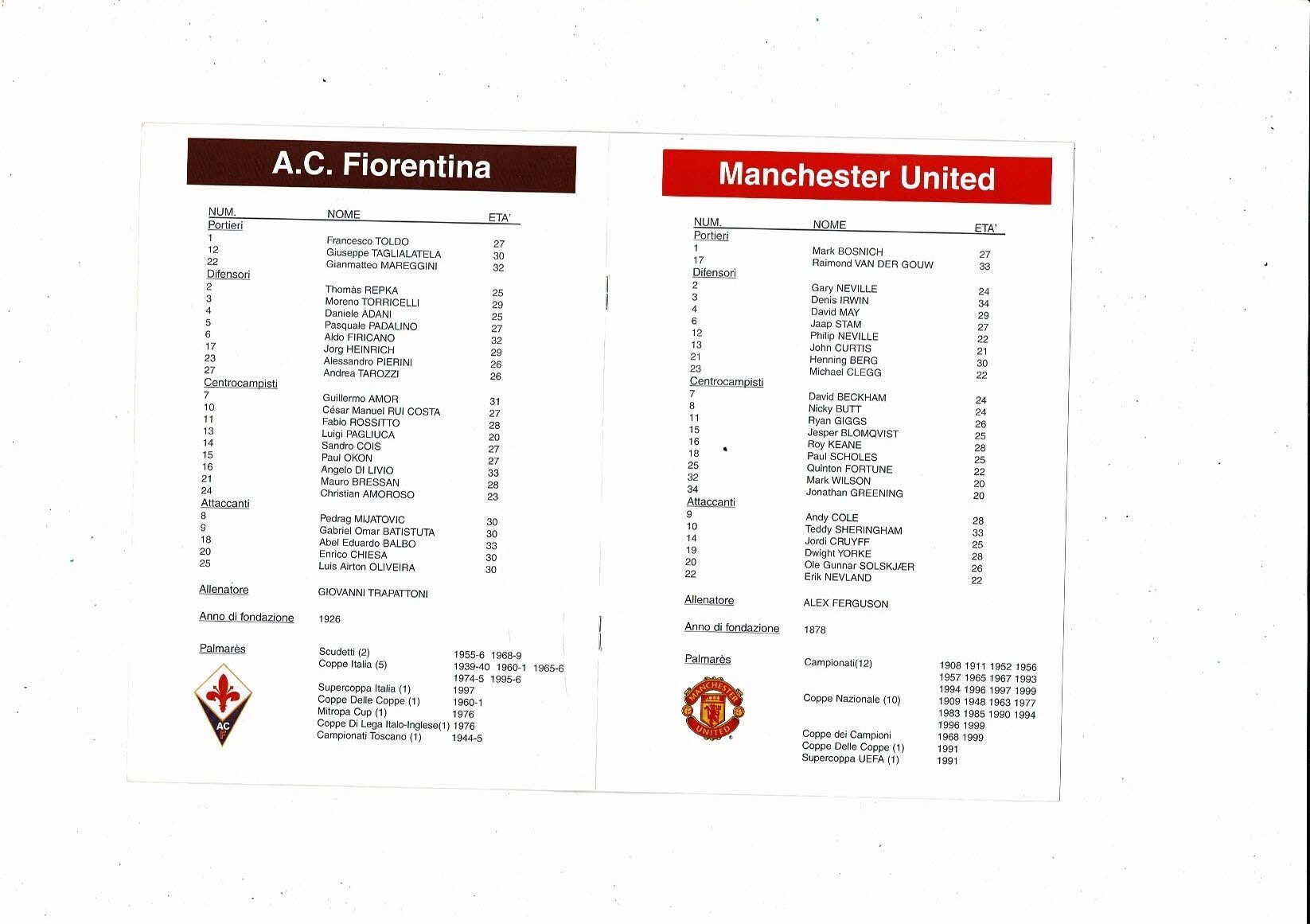 A.C. Fiorentina

| NUM. | NOME | ETA' |
|---|---|---|
| Portieri | | |
| 1 | Francesco TOLDO | 27 |
| 12 | Giuseppe TAGLIALATELA | 30 |
| 22 | Gianmatteo MAREGGINI | 32 |
| Difensori | | |
| 2 | Thomàs REPKA | 25 |
| 3 | Moreno TORRICELLI | 29 |
| 4 | Daniele ADANI | 25 |
| 5 | Pasquale PADALINO | 27 |
| 6 | Aldo FIRICANO | 32 |
| 17 | Jorg HEINRICH | 29 |
| 23 | Alessandro PIERINI | 26 |
| 27 | Andrea TAROZZI | 26 |
| Centrocampisti | | |
| 7 | Guillermo AMOR | 31 |
| 10 | César Manuel RUI COSTA | 27 |
| 11 | Fabio ROSSITTO | 28 |
| 13 | Luigi PAGLIUCA | 20 |
| 14 | Sandro COIS | 27 |
| 15 | Paul OKON | 27 |
| 16 | Angelo DI LIVIO | 33 |
| 21 | Mauro BRESSAN | 28 |
| 24 | Christian AMOROSO | 23 |
| Attaccanti | | |
| 8 | Pedrag MIJATOVIC | 30 |
| 9 | Gabriel Omar BATISTUTA | 30 |
| 18 | Abel Eduardo BALBO | 33 |
| 20 | Enrico CHIESA | 30 |
| 25 | Luis Airton OLIVEIRA | 30 |

Allenatore GIOVANNI TRAPATTONI

Anno di fondazione 1926

Palmarès
Scudetti (2) 1955-6 1968-9
Coppe Italia (5) 1939-40 1960-1 1965-6 1974-5 1995-6
Supercoppa Italia (1) 1997
Coppe Delle Coppe (1) 1960-1
Mitropa Cup (1) 1976
Coppe Di Lega Italo-Inglese(1) 1976
Campionati Toscano (1) 1944-5

AC

Manchester United

| NUM. | NOME | ETA' |
|---|---|---|
| Portieri | | |
| 1 | Mark BOSNICH | 27 |
| 17 | Raimond VAN DER GOUW | 33 |
| Difensori | | |
| 2 | Gary NEVILLE | 24 |
| 3 | Denis IRWIN | 34 |
| 4 | David MAY | 29 |
| 6 | Jaap STAM | 27 |
| 12 | Philip NEVILLE | 22 |
| 13 | John CURTIS | 21 |
| 21 | Henning BERG | 30 |
| 23 | Michael CLEGG | 22 |
| Centrocampisti | | |
| 7 | David BECKHAM | 24 |
| 8 | Nicky BUTT | 24 |
| 11 | Ryan GIGGS | 26 |
| 15 | Jesper BLOMQVIST | 25 |
| 16 | Roy KEANE | 28 |
| 18 | Paul SCHOLES | 25 |
| 25 | Quinton FORTUNE | 22 |
| 32 | Mark WILSON | 20 |
| 34 | Jonathan GREENING | 20 |
| Attaccanti | | |
| 9 | Andy COLE | 28 |
| 10 | Teddy SHERINGHAM | 33 |
| 14 | Jordi CRUYFF | 25 |
| 19 | Dwight YORKE | 28 |
| 20 | Ole Gunnar SOLSKJÆR | 26 |
| 22 | Erik NEVLAND | 22 |

Allenatore ALEX FERGUSON

Anno di fondazione 1878

Palmarès
Campionati(12) 1908 1911 1952 1956 1957 1965 1967 1993 1994 1996 1997 1999
Coppe Nazionale (10) 1909 1948 1963 1977 1983 1985 1990 1994 1996 1999
Coppe dei Campioni 1968 1999
Coppe Delle Coppe (1) 1991
Supercoppa UEFA (1) 1991

MANCHESTER UNITED